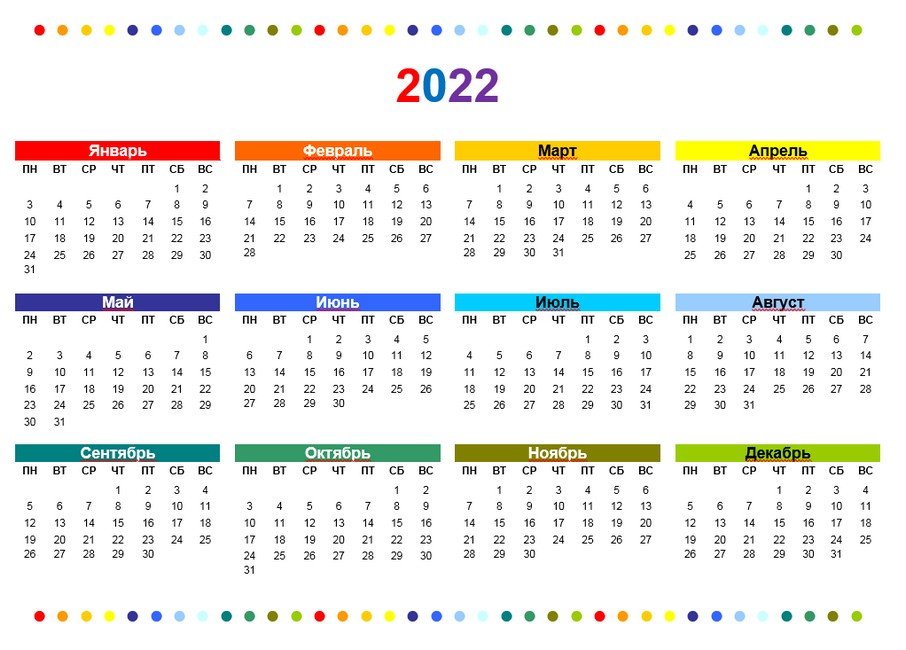 2022

Январь

| ПН | ВТ | СР | ЧТ | ПТ | СБ | ВС |
|---|---|---|---|---|---|---|
| | | | | | 1 | 2 |
| 3 | 4 | 5 | 6 | 7 | 8 | 9 |
| 10 | 11 | 12 | 13 | 14 | 15 | 16 |
| 17 | 18 | 19 | 20 | 21 | 22 | 23 |
| 24 | 25 | 26 | 27 | 28 | 29 | 30 |
| 31 | | | | | | |

Февраль

| ПН | ВТ | СР | ЧТ | ПТ | СБ | ВС |
|---|---|---|---|---|---|---|
| | 1 | 2 | 3 | 4 | 5 | 6 |
| 7 | 8 | 9 | 10 | 11 | 12 | 13 |
| 14 | 15 | 16 | 17 | 18 | 19 | 20 |
| 21 | 22 | 23 | 24 | 25 | 26 | 27 |
| 28 | | | | | | |

Март

| ПН | ВТ | СР | ЧТ | ПТ | СБ | ВС |
|---|---|---|---|---|---|---|
| | 1 | 2 | 3 | 4 | 5 | 6 |
| 7 | 8 | 9 | 10 | 11 | 12 | 13 |
| 14 | 15 | 16 | 17 | 18 | 19 | 20 |
| 21 | 22 | 23 | 24 | 25 | 26 | 27 |
| 28 | 29 | 30 | 31 | | | |

Апрель

| ПН | ВТ | СР | ЧТ | ПТ | СБ | ВС |
|---|---|---|---|---|---|---|
| | | | | 1 | 2 | 3 |
| 4 | 5 | 6 | 7 | 8 | 9 | 10 |
| 11 | 12 | 13 | 14 | 15 | 16 | 17 |
| 18 | 19 | 20 | 21 | 22 | 23 | 24 |
| 25 | 26 | 27 | 28 | 29 | 30 | |

Май

| ПН | ВТ | СР | ЧТ | ПТ | СБ | ВС |
|---|---|---|---|---|---|---|
| | | | | | | 1 |
| 2 | 3 | 4 | 5 | 6 | 7 | 8 |
| 9 | 10 | 11 | 12 | 13 | 14 | 15 |
| 16 | 17 | 18 | 19 | 20 | 21 | 22 |
| 23 | 24 | 25 | 26 | 27 | 28 | 29 |
| 30 | 31 | | | | | |

Июнь

| ПН | ВТ | СР | ЧТ | ПТ | СБ | ВС |
|---|---|---|---|---|---|---|
| | | 1 | 2 | 3 | 4 | 5 |
| 6 | 7 | 8 | 9 | 10 | 11 | 12 |
| 13 | 14 | 15 | 16 | 17 | 18 | 19 |
| 20 | 21 | 22 | 23 | 24 | 25 | 26 |
| 27 | 28 | 29 | 30 | | | |

Июль

| ПН | ВТ | СР | ЧТ | ПТ | СБ | ВС |
|---|---|---|---|---|---|---|
| | | | | 1 | 2 | 3 |
| 4 | 5 | 6 | 7 | 8 | 9 | 10 |
| 11 | 12 | 13 | 14 | 15 | 16 | 17 |
| 18 | 19 | 20 | 21 | 22 | 23 | 24 |
| 25 | 26 | 27 | 28 | 29 | 30 | 31 |

Август

| ПН | ВТ | СР | ЧТ | ПТ | СБ | ВС |
|---|---|---|---|---|---|---|
| 1 | 2 | 3 | 4 | 5 | 6 | 7 |
| 8 | 9 | 10 | 11 | 12 | 13 | 14 |
| 15 | 16 | 17 | 18 | 19 | 20 | 21 |
| 22 | 23 | 24 | 25 | 26 | 27 | 28 |
| 29 | 30 | 31 | | | | |

Сентябрь

| ПН | ВТ | СР | ЧТ | ПТ | СБ | ВС |
|---|---|---|---|---|---|---|
| | | | 1 | 2 | 3 | 4 |
| 5 | 6 | 7 | 8 | 9 | 10 | 11 |
| 12 | 13 | 14 | 15 | 16 | 17 | 18 |
| 19 | 20 | 21 | 22 | 23 | 24 | 25 |
| 26 | 27 | 28 | 29 | 30 | | |

Октябрь

| ПН | ВТ | СР | ЧТ | ПТ | СБ | ВС |
|---|---|---|---|---|---|---|
| | | | | | 1 | 2 |
| 3 | 4 | 5 | 6 | 7 | 8 | 9 |
| 10 | 11 | 12 | 13 | 14 | 15 | 16 |
| 17 | 18 | 19 | 20 | 21 | 22 | 23 |
| 24 | 25 | 26 | 27 | 28 | 29 | 30 |
| 31 | | | | | | |

Ноябрь

| ПН | ВТ | СР | ЧТ | ПТ | СБ | ВС |
|---|---|---|---|---|---|---|
| | 1 | 2 | 3 | 4 | 5 | 6 |
| 7 | 8 | 9 | 10 | 11 | 12 | 13 |
| 14 | 15 | 16 | 17 | 18 | 19 | 20 |
| 21 | 22 | 23 | 24 | 25 | 26 | 27 |
| 28 | 29 | 30 | | | | |

Декабрь

| ПН | ВТ | СР | ЧТ | ПТ | СБ | ВС |
|---|---|---|---|---|---|---|
| | | | 1 | 2 | 3 | 4 |
| 5 | 6 | 7 | 8 | 9 | 10 | 11 |
| 12 | 13 | 14 | 15 | 16 | 17 | 18 |
| 19 | 20 | 21 | 22 | 23 | 24 | 25 |
| 26 | 27 | 28 | 29 | 30 | 31 | |